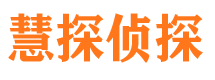 慧探侦探